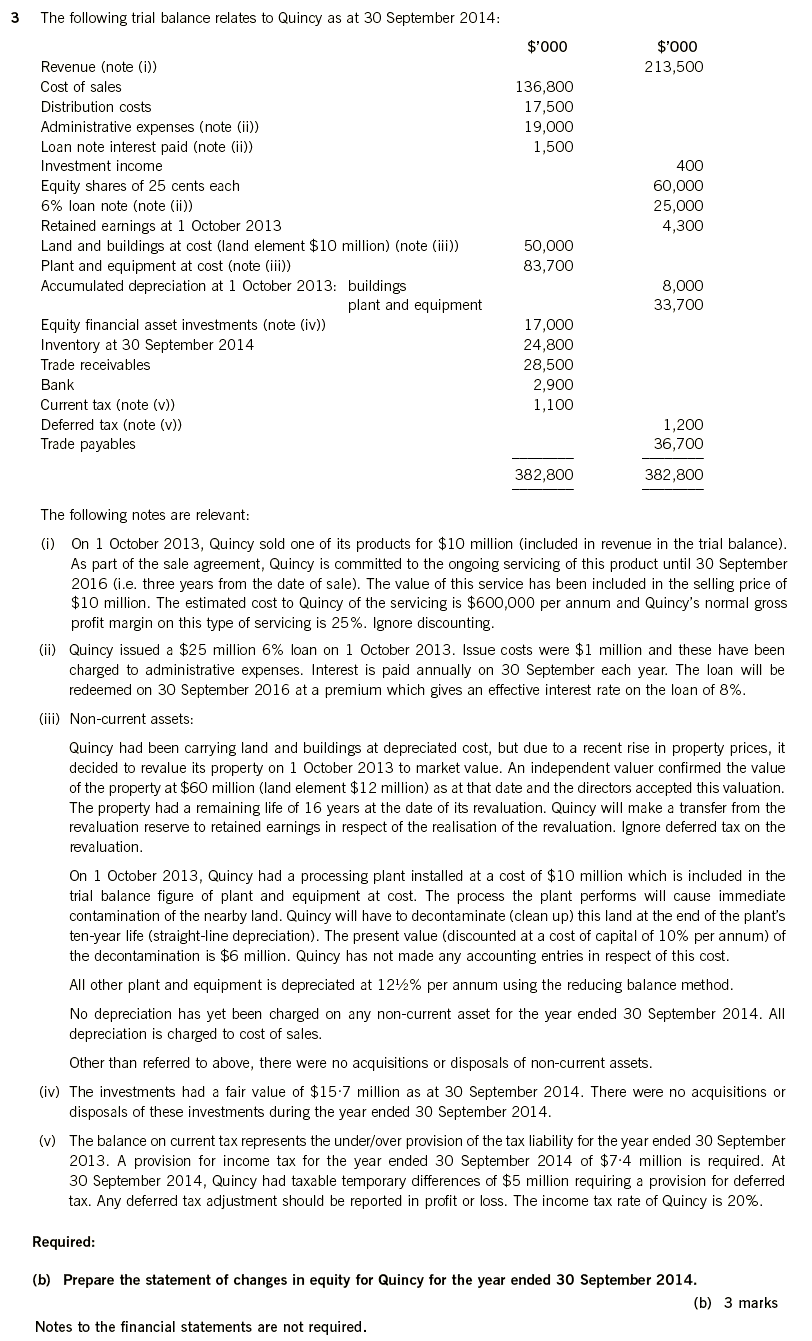 3 The following trial balance relates to Quincy as at 30 September 2014:

| | $'000 | $'000 |
|---|---|---|
| Revenue (note (i)) | | 213,500 |
| Cost of sales | 136,800 | |
| Distribution costs | 17,500 | |
| Administrative expenses (note (ii)) | 19,000 | |
| Loan note interest paid (note (ii)) | 1,500 | |
| Investment income | | 400 |
| Equity shares of 25 cents each | | 60,000 |
| 6% loan note (note (ii)) | | 25,000 |
| Retained earnings at 1 October 2013 | | 4,300 |
| Land and buildings at cost (land element $10 million) (note (iii)) | 50,000 | |
| Plant and equipment at cost (note (iii)) | 83,700 | |
| Accumulated depreciation at 1 October 2013: buildings | | 8,000 |
| plant and equipment | | 33,700 |
| Equity financial asset investments (note (iv)) | 17,000 | |
| Inventory at 30 September 2014 | 24,800 | |
| Trade receivables | 28,500 | |
| Bank | 2,900 | |
| Current tax (note (v)) | 1,100 | |
| Deferred tax (note (v)) | | 1,200 |
| Trade payables | | 36,700 |
| | 382,800 | 382,800 |

The following notes are relevant:

(i) On 1 October 2013, Quincy sold one of its products for $10 million (included in revenue in the trial balance). As part of the sale agreement, Quincy is committed to the ongoing servicing of this product until 30 September 2016 (i.e. three years from the date of sale). The value of this service has been included in the selling price of $10 million. The estimated cost to Quincy of the servicing is $600,000 per annum and Quincy's normal gross profit margin on this type of servicing is 25%. Ignore discounting.

(ii) Quincy issued a $25 million 6% loan on 1 October 2013. Issue costs were $1 million and these have been charged to administrative expenses. Interest is paid annually on 30 September each year. The loan will be redeemed on 30 September 2016 at a premium which gives an effective interest rate on the loan of 8%.

(iii) Non-current assets:

Quincy had been carrying land and buildings at depreciated cost, but due to a recent rise in property prices, it decided to revalue its property on 1 October 2013 to market value. An independent valuer confirmed the value of the property at $60 million (land element $12 million) as at that date and the directors accepted this valuation. The property had a remaining life of 16 years at the date of its revaluation. Quincy will make a transfer from the revaluation reserve to retained earnings in respect of the realisation of the revaluation. Ignore deferred tax on the revaluation.

On 1 October 2013, Quincy had a processing plant installed at a cost of $10 million which is included in the trial balance figure of plant and equipment at cost. The process the plant performs will cause immediate contamination of the nearby land. Quincy will have to decontaminate (clean up) this land at the end of the plant's ten-year life (straight-line depreciation). The present value (discounted at a cost of capital of 10% per annum) of the decontamination is $6 million. Quincy has not made any accounting entries in respect of this cost.

All other plant and equipment is depreciated at 12½% per annum using the reducing balance method.

No depreciation has yet been charged on any non-current asset for the year ended 30 September 2014. All depreciation is charged to cost of sales.

Other than referred to above, there were no acquisitions or disposals of non-current assets.

(iv) The investments had a fair value of $15·7 million as at 30 September 2014. There were no acquisitions or disposals of these investments during the year ended 30 September 2014.

(v) The balance on current tax represents the under/over provision of the tax liability for the year ended 30 September 2013. A provision for income tax for the year ended 30 September 2014 of $7·4 million is required. At 30 September 2014, Quincy had taxable temporary differences of $5 million requiring a provision for deferred tax. Any deferred tax adjustment should be reported in profit or loss. The income tax rate of Quincy is 20%.

Required:

(b) Prepare the statement of changes in equity for Quincy for the year ended 30 September 2014.

(b) 3 marks

Notes to the financial statements are not required.